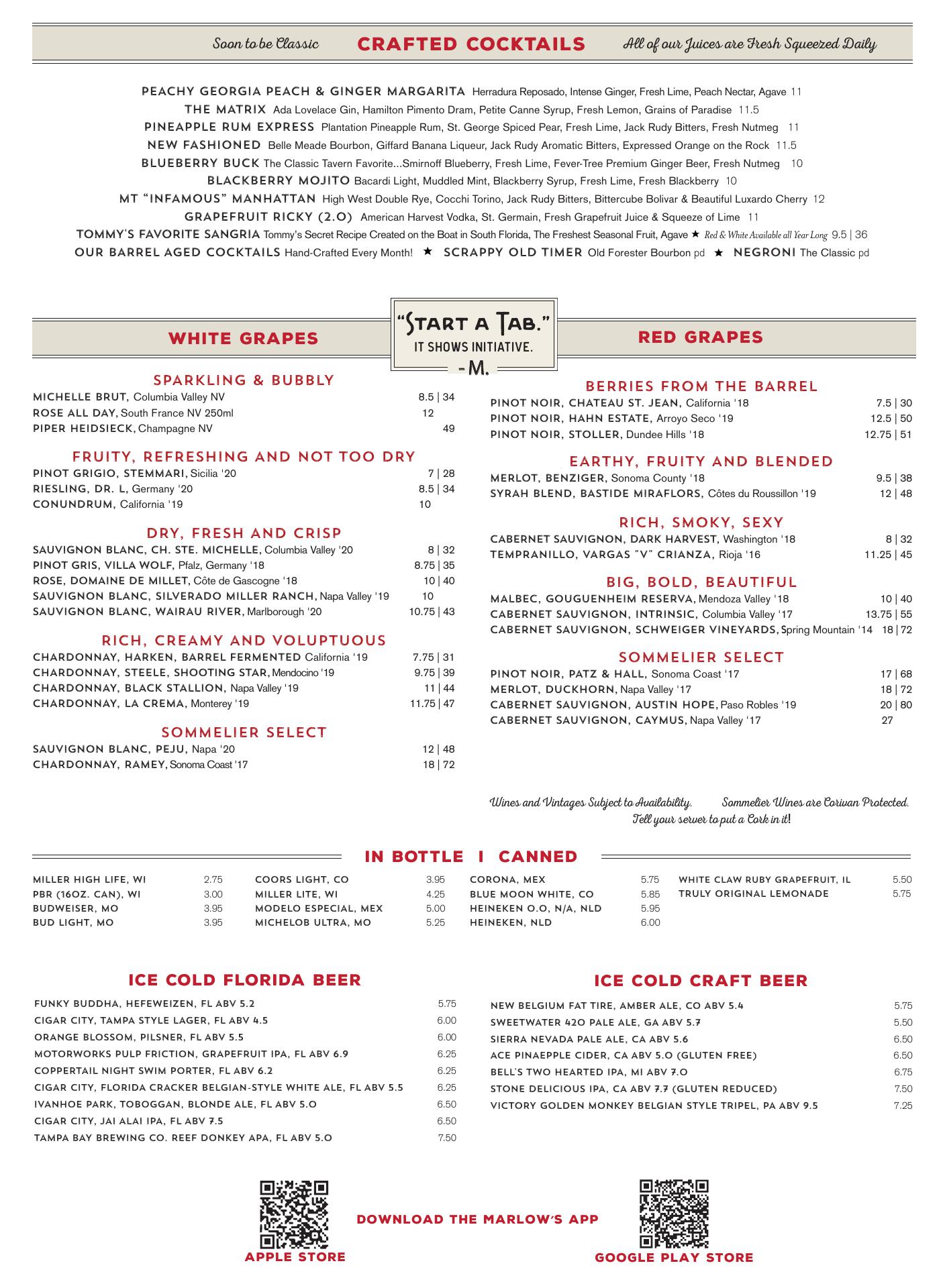 Soon to be Classic CRAFTED COCKTAILS All of our Juices are Fresh Squeezed Daily

PEACHY GEORGIA PEACH & GINGER MARGARITA Herradura Reposado, Intense Ginger, Fresh Lime, Peach Nectar, Agave 11
THE MATRIX Ada Lovelace Gin, Hamilton Pimento Dram, Petite Canne Syrup, Fresh Lemon, Grains of Paradise 11.5
PINEAPPLE RUM EXPRESS Plantation Pineapple Rum, St. George Spiced Pear, Fresh Lime, Jack Rudy Bitters, Fresh Nutmeg 11
NEW FASHIONED Belle Meade Bourbon, Giffard Banana Liqueur, Jack Rudy Aromatic Bitters, Expressed Orange on the Rock 11.5
BLUEBERRY BUCK The Classic Tavern Favorite...Smirnoff Blueberry, Fresh Lime, Fever-Tree Premium Ginger Beer, Fresh Nutmeg 10
BLACKBERRY MOJITO Bacardi Light, Muddled Mint, Blackberry Syrup, Fresh Lime, Fresh Blackberry 10
MT "INFAMOUS" MANHATTAN High West Double Rye, Cocchi Torino, Jack Rudy Bitters, Bittercube Bolivar & Beautiful Luxardo Cherry 12
GRAPEFRUIT RICKY (2.0) American Harvest Vodka, St. Germain, Fresh Grapefruit Juice & Squeeze of Lime 11
TOMMY'S FAVORITE SANGRIA Tommy's Secret Recipe Created on the Boat in South Florida, The Freshest Seasonal Fruit, Agave ★ Red & White Available all Year Long 9.5 | 36
OUR BARREL AGED COCKTAILS Hand-Crafted Every Month! ★ SCRAPPY OLD TIMER Old Forester Bourbon pd ★ NEGRONI The Classic pd

"START A TAB." IT SHOWS INITIATIVE. -M.

WHITE GRAPES

SPARKLING & BUBBLY
MICHELLE BRUT, Columbia Valley NV 8.5 | 34
ROSE ALL DAY, South France NV 250ml 12
PIPER HEIDSIECK, Champagne NV 49

FRUITY, REFRESHING AND NOT TOO DRY
PINOT GRIGIO, STEMMARI, Sicilia '20 7 | 28
RIESLING, DR. L, Germany '20 8.5 | 34
CONUNDRUM, California '19 10

DRY, FRESH AND CRISP
SAUVIGNON BLANC, CH. STE. MICHELLE, Columbia Valley '20 8 | 32
PINOT GRIS, VILLA WOLF, Pfalz, Germany '18 8.75 | 35
ROSE, DOMAINE DE MILLET, Côte de Gascogne '18 10 | 40
SAUVIGNON BLANC, SILVERADO MILLER RANCH, Napa Valley '19 10
SAUVIGNON BLANC, WAIRAU RIVER, Marlborough '20 10.75 | 43

RICH, CREAMY AND VOLUPTUOUS
CHARDONNAY, HARKEN, BARREL FERMENTED California '19 7.75 | 31
CHARDONNAY, STEELE, SHOOTING STAR, Mendocino '19 9.75 | 39
CHARDONNAY, BLACK STALLION, Napa Valley '19 11 | 44
CHARDONNAY, LA CREMA, Monterey '19 11.75 | 47

SOMMELIER SELECT
SAUVIGNON BLANC, PEJU, Napa '20 12 | 48
CHARDONNAY, RAMEY, Sonoma Coast '17 18 | 72

RED GRAPES

BERRIES FROM THE BARREL
PINOT NOIR, CHATEAU ST. JEAN, California '18 7.5 | 30
PINOT NOIR, HAHN ESTATE, Arroyo Seco '19 12.5 | 50
PINOT NOIR, STOLLER, Dundee Hills '18 12.75 | 51

EARTHY, FRUITY AND BLENDED
MERLOT, BENZIGER, Sonoma County '18 9.5 | 38
SYRAH BLEND, BASTIDE MIRAFLORS, Côtes du Roussillon '19 12 | 48

RICH, SMOKY, SEXY
CABERNET SAUVIGNON, DARK HARVEST, Washington '18 8 | 32
TEMPRANILLO, VARGAS "V" CRIANZA, Rioja '16 11.25 | 45

BIG, BOLD, BEAUTIFUL
MALBEC, GOUGUENHEIM RESERVA, Mendoza Valley '18 10 | 40
CABERNET SAUVIGNON, INTRINSIC, Columbia Valley '17 13.75 | 55
CABERNET SAUVIGNON, SCHWEIGER VINEYARDS, Spring Mountain '14 18 | 72

SOMMELIER SELECT
PINOT NOIR, PATZ & HALL, Sonoma Coast '17 17 | 68
MERLOT, DUCKHORN, Napa Valley '17 18 | 72
CABERNET SAUVIGNON, AUSTIN HOPE, Paso Robles '19 20 | 80
CABERNET SAUVIGNON, CAYMUS, Napa Valley '17 27

Wines and Vintages Subject to Availability. Sommelier Wines are Corivan Protected.
Tell your server to put a Cork in it!

IN BOTTLE I CANNED

MILLER HIGH LIFE, WI 2.75
PBR (16OZ. CAN), WI 3.00
BUDWEISER, MO 3.95
BUD LIGHT, MO 3.95

COORS LIGHT, CO 3.95
MILLER LITE, WI 4.25
MODELO ESPECIAL, MEX 5.00
MICHELOB ULTRA, MO 5.25

CORONA, MEX 5.75
BLUE MOON WHITE, CO 5.85
HEINEKEN 0.0, N/A, NLD 5.95
HEINEKEN, NLD 6.00

WHITE CLAW RUBY GRAPEFRUIT, IL 5.50
TRULY ORIGINAL LEMONADE 5.75

ICE COLD FLORIDA BEER
FUNKY BUDDHA, HEFEWEIZEN, FL ABV 5.2 5.75
CIGAR CITY, TAMPA STYLE LAGER, FL ABV 4.5 6.00
ORANGE BLOSSOM, PILSNER, FL ABV 5.5 6.00
MOTORWORKS PULP FRICTION, GRAPEFRUIT IPA, FL ABV 6.9 6.25
COPPERTAIL NIGHT SWIM PORTER, FL ABV 6.2 6.25
CIGAR CITY, FLORIDA CRACKER BELGIAN-STYLE WHITE ALE, FL ABV 5.5 6.25
IVANHOE PARK, TOBOGGAN, BLONDE ALE, FL ABV 5.0 6.50
CIGAR CITY, JAI ALAI IPA, FL ABV 7.5 6.50
TAMPA BAY BREWING CO. REEF DONKEY APA, FL ABV 5.0 7.50

ICE COLD CRAFT BEER
NEW BELGIUM FAT TIRE, AMBER ALE, CO ABV 5.4 5.75
SWEETWATER 420 PALE ALE, GA ABV 5.7 5.50
SIERRA NEVADA PALE ALE, CA ABV 5.6 6.50
ACE PINEAPPLE CIDER, CA ABV 5.0 (GLUTEN FREE) 6.50
BELL'S TWO HEARTED IPA, MI ABV 7.0 6.75
STONE DELICIOUS IPA, CA ABV 7.7 (GLUTEN REDUCED) 7.50
VICTORY GOLDEN MONKEY BELGIAN STYLE TRIPEL, PA ABV 9.5 7.25

APPLE STORE
DOWNLOAD THE MARLOW'S APP
GOOGLE PLAY STORE